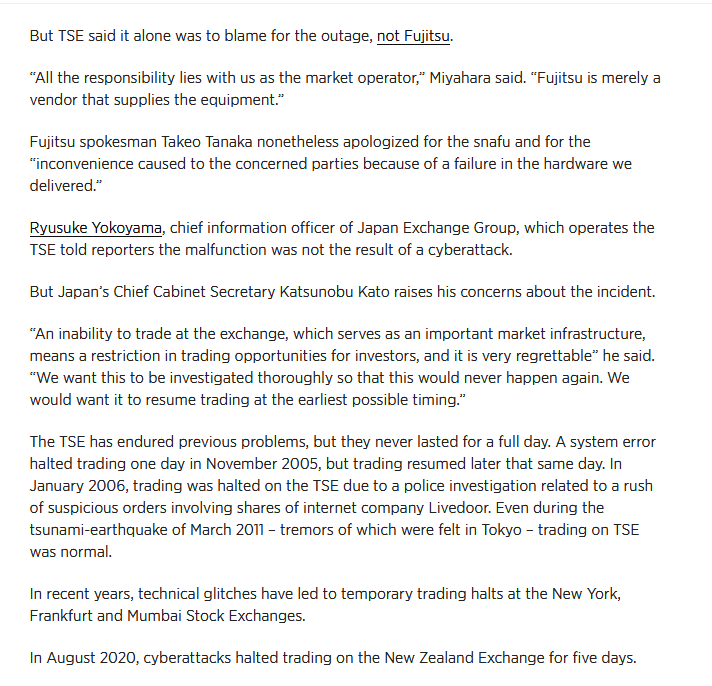 But TSE said it alone was to blame for the outage, not Fujitsu.

“All the responsibility lies with us as the market operator,” Miyahara said. “Fujitsu is merely a vendor that supplies the equipment.”

Fujitsu spokesman Takeo Tanaka nonetheless apologized for the snafu and for the “inconvenience caused to the concerned parties because of a failure in the hardware we delivered.”

Ryusuke Yokoyama, chief information officer of Japan Exchange Group, which operates the TSE told reporters the malfunction was not the result of a cyberattack.

But Japan’s Chief Cabinet Secretary Katsunobu Kato raises his concerns about the incident.

“An inability to trade at the exchange, which serves as an important market infrastructure, means a restriction in trading opportunities for investors, and it is very regrettable” he said. “We want this to be investigated thoroughly so that this would never happen again. We would want it to resume trading at the earliest possible timing.”

The TSE has endured previous problems, but they never lasted for a full day. A system error halted trading one day in November 2005, but trading resumed later that same day. In January 2006, trading was halted on the TSE due to a police investigation related to a rush of suspicious orders involving shares of internet company Livedoor. Even during the tsunami-earthquake of March 2011 – tremors of which were felt in Tokyo – trading on TSE was normal.

In recent years, technical glitches have led to temporary trading halts at the New York, Frankfurt and Mumbai Stock Exchanges.

In August 2020, cyberattacks halted trading on the New Zealand Exchange for five days.